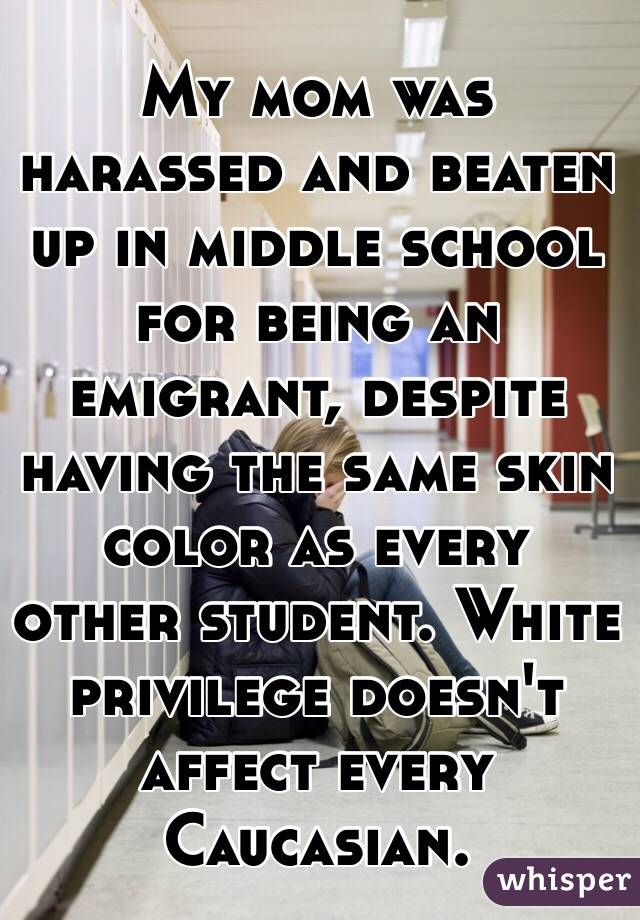 My mom was harassed and beaten up in middle school for being an emigrant, despite having the same skin color as every other student. White privilege doesn't affect every Caucasian.

whisper